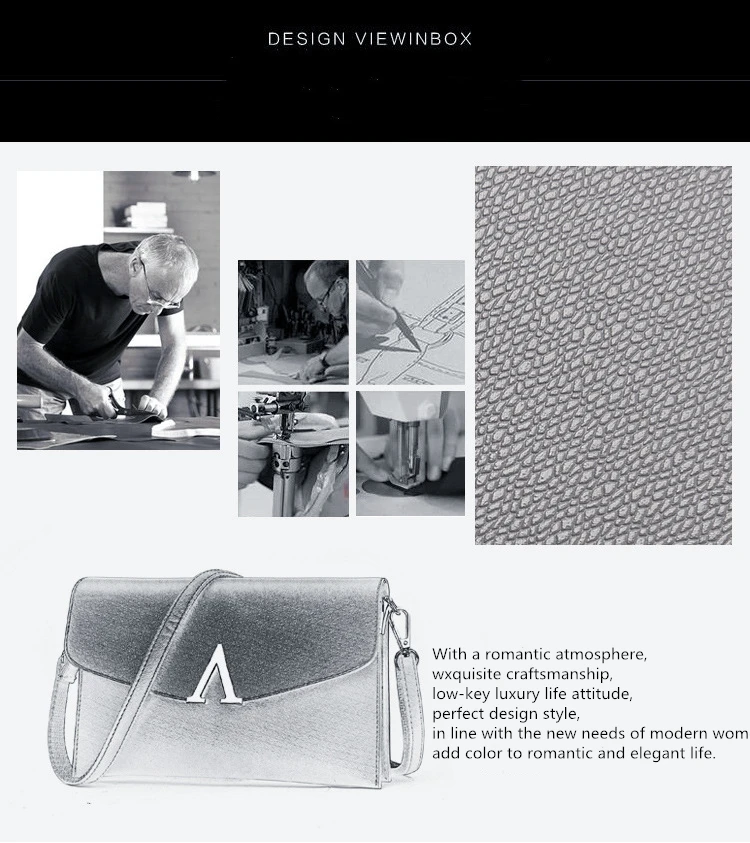 DESIGN VIEWINBOX

With a romantic atmosphere,
wxquisite craftsmanship,
low-key luxury life attitude,
perfect design style,
in line with the new needs of modern wom
add color to romantic and elegant life.